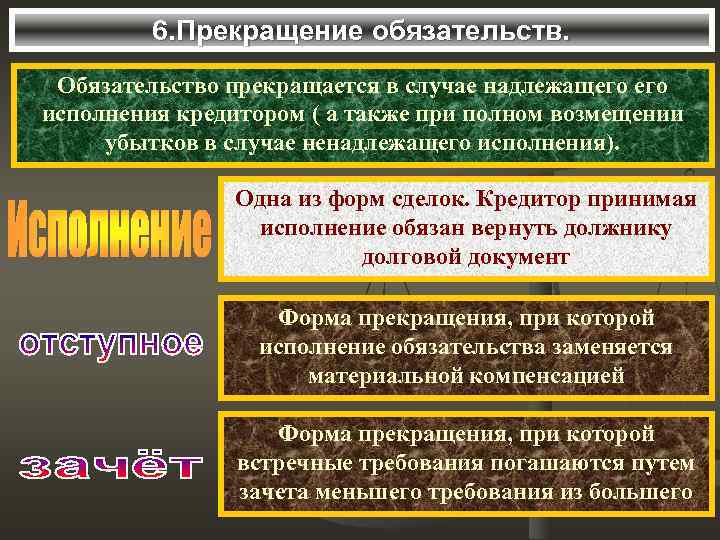 6.Прекращение обязательств.

Обязательство прекращается в случае надлежащего его исполнения кредитором ( а также при полном возмещении убытков в случае ненадлежащего исполнения).

Исполнение

Одна из форм сделок. Кредитор принимая исполнение обязан вернуть должнику долговой документ

отступное

Форма прекращения, при которой исполнение обязательства заменяется материальной компенсацией

зачёт

Форма прекращения, при которой встречные требования погашаются путем зачета меньшего требования из большего